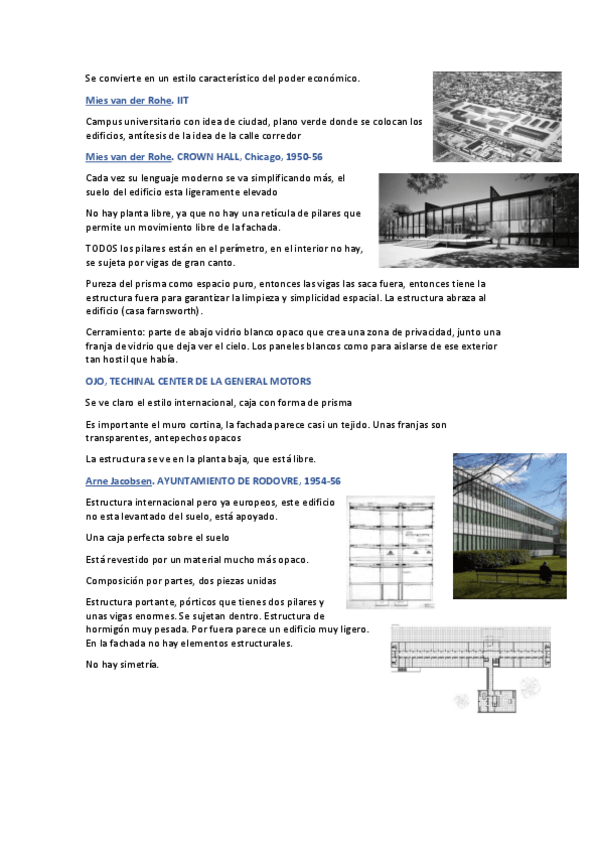 Se convierte en un estilo característico del poder económico.

Mies van der Rohe. IIT

Campus universitario con idea de ciudad, plano verde donde se colocan los edificios, antítesis de la idea de la calle corredor

Mies van der Rohe. CROWN HALL, Chicago, 1950-56

Cada vez su lenguaje moderno se va simplificando más, el suelo del edificio esta ligeramente elevado

No hay planta libre, ya que no hay una retícula de pilares que permite un movimiento libre de la fachada.

TODOS los pilares están en el perímetro, en el interior no hay, se sujeta por vigas de gran canto.

Pureza del prisma como espacio puro, entonces las vigas las saca fuera, entonces tiene la estructura fuera para garantizar la limpieza y simplicidad espacial. La estructura abraza al edificio (casa farnsworth).

Cerramiento: parte de abajo vidrio blanco opaco que crea una zona de privacidad, junto una franja de vidrio que deja ver el cielo. Los paneles blancos como para aislarse de ese exterior tan hostil que había.

OJO, TECHINAL CENTER DE LA GENERAL MOTORS

Se ve claro el estilo internacional, caja con forma de prisma

Es importante el muro cortina, la fachada parece casi un tejido. Unas franjas son transparentes, antepechos opacos

La estructura se ve en la planta baja, que está libre.

Arne Jacobsen. AYUNTAMIENTO DE RODOVRE, 1954-56

Estructura internacional pero ya europeos, este edificio no esta levantado del suelo, está apoyado.

Una caja perfecta sobre el suelo

Está revestido por un material mucho más opaco.

Composición por partes, dos piezas unidas

Estructura portante, pórticos que tienes dos pilares y unas vigas enormes. Se sujetan dentro. Estructura de hormigón muy pesada. Por fuera parece un edificio muy ligero. En la fachada no hay elementos estructurales.

No hay simetría.